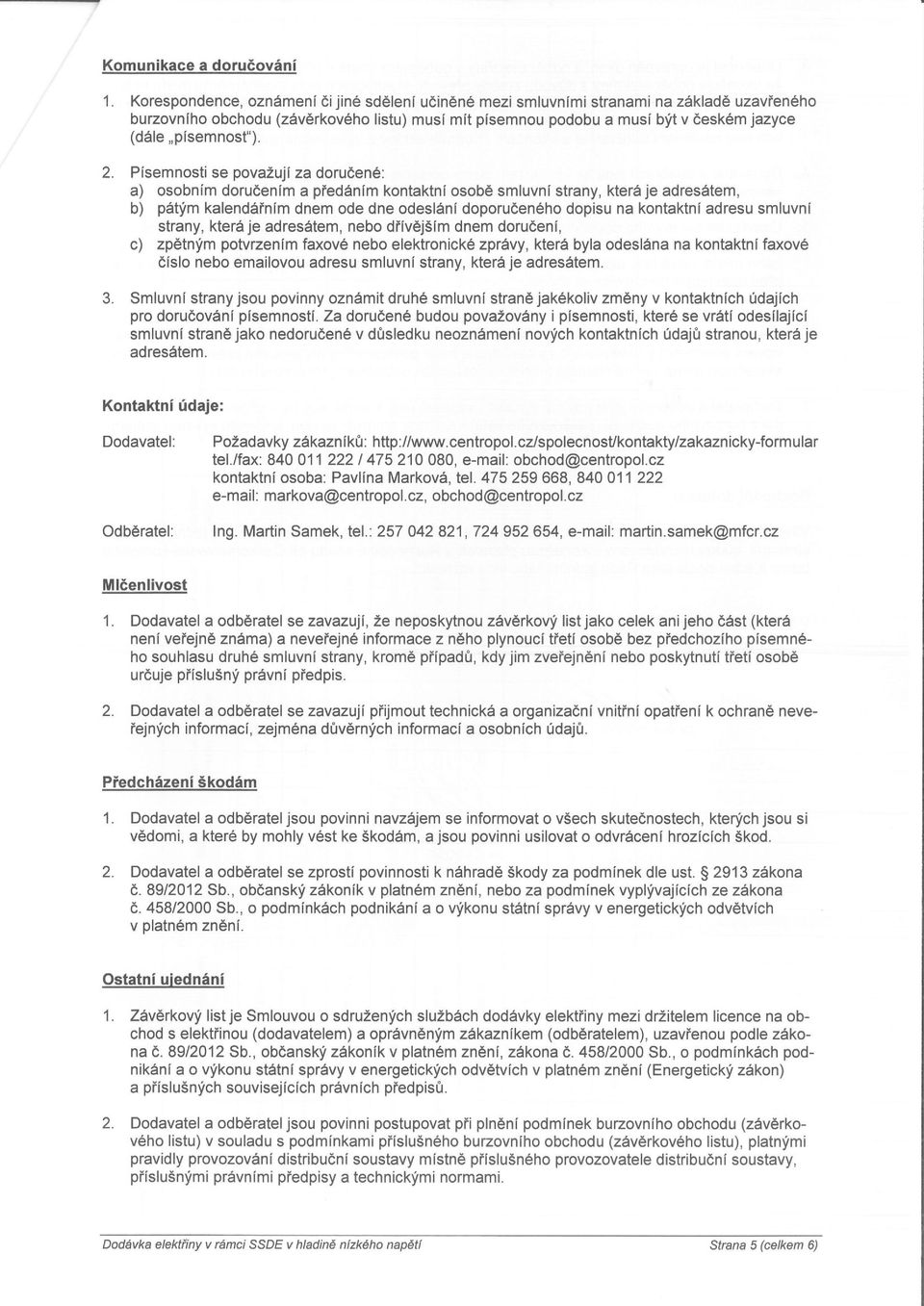 Komunikace a doručování

1. Korespondence, oznámení či jiné sdělení učiněné mezi smluvními stranami na základě uzavřeného burzovního obchodu (závěrkového listu) musí mít písemnou podobu a musí být v českém jazyce (dále „písemnost").

2. Písemnosti se považují za doručené:
a) osobním doručením a předáním kontaktní osobě smluvní strany, která je adresátem,
b) pátým kalendářním dnem ode dne odeslání doporučeného dopisu na kontaktní adresu smluvní strany, která je adresátem, nebo dřívějším dnem doručení,
c) zpětným potvrzením faxové nebo elektronické zprávy, která byla odeslána na kontaktní faxové číslo nebo emailovou adresu smluvní strany, která je adresátem.

3. Smluvní strany jsou povinny oznámit druhé smluvní straně jakékoliv změny v kontaktních údajích pro doručování písemností. Za doručené budou považovány i písemnosti, které se vrátí odesílající smluvní straně jako nedoručené v důsledku neoznámení nových kontaktních údajů stranou, která je adresátem.

Kontaktní údaje:

Dodavatel: Požadavky zákazníků: http://www.centropol.cz/spolecnost/kontakty/zakaznicky-formular
tel./fax: 840 011 222 / 475 210 080, e-mail: obchod@centropol.cz
kontaktní osoba: Pavlína Marková, tel. 475 259 668, 840 011 222
e-mail: markova@centropol.cz, obchod@centropol.cz

Odběratel: Ing. Martin Samek, tel.: 257 042 821, 724 952 654, e-mail: martin.samek@mfcr.cz

Mlčenlivost

1. Dodavatel a odběratel se zavazují, že neposkytnou závěrkový list jako celek ani jeho část (která není veřejně známa) a neveřejné informace z něho plynoucí třetí osobě bez předchozího písemného souhlasu druhé smluvní strany, kromě případů, kdy jim zveřejnění nebo poskytnutí třetí osobě určuje příslušný právní předpis.

2. Dodavatel a odběratel se zavazují přijmout technická a organizační vnitřní opatření k ochraně neveřejných informací, zejména důvěrných informací a osobních údajů.

Předcházení škodám

1. Dodavatel a odběratel jsou povinni navzájem se informovat o všech skutečnostech, kterých jsou si vědomi, a které by mohly vést ke škodám, a jsou povinni usilovat o odvrácení hrozících škod.

2. Dodavatel a odběratel se zprostí povinnosti k náhradě škody za podmínek dle ust. § 2913 zákona č. 89/2012 Sb., občanský zákoník v platném znění, nebo za podmínek vyplývajících ze zákona č. 458/2000 Sb., o podmínkách podnikání a o výkonu státní správy v energetických odvětvích v platném znění.

Ostatní ujednání

1. Závěrkový list je Smlouvou o sdružených službách dodávky elektřiny mezi držitelem licence na obchod s elektřinou (dodavatelem) a oprávněným zákazníkem (odběratelem), uzavřenou podle zákona č. 89/2012 Sb., občanský zákoník v platném znění, zákona č. 458/2000 Sb., o podmínkách podnikání a o výkonu státní správy v energetických odvětvích v platném znění (Energetický zákon) a příslušných souvisejících právních předpisů.

2. Dodavatel a odběratel jsou povinni postupovat při plnění podmínek burzovního obchodu (závěrkového listu) v souladu s podmínkami příslušného burzovního obchodu (závěrkového listu), platnými pravidly provozování distribuční soustavy místně příslušného provozovatele distribuční soustavy, příslušnými právními předpisy a technickými normami.

Dodávka elektřiny v rámci SSDE v hladině nízkého napětí Strana 5 (celkem 6)